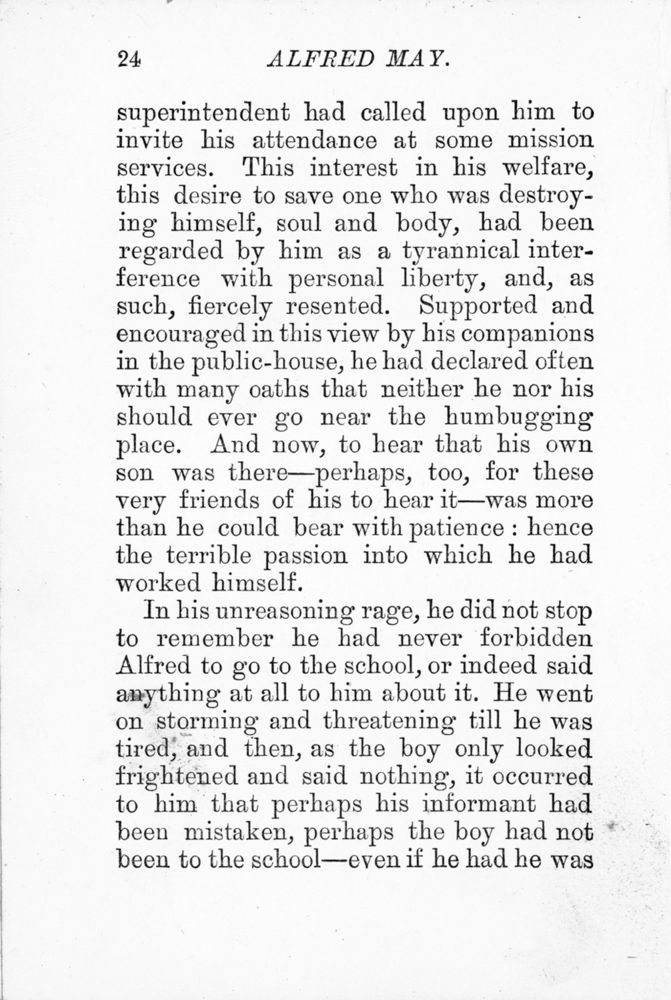 24 ALFRED MAY.

superintendent had called upon him to invite his attendance at some mission services. This interest in his welfare, this desire to save one who was destroying himself, soul and body, had been regarded by him as a tyrannical interference with personal liberty, and, as such, fiercely resented. Supported and encouraged in this view by his companions in the public-house, he had declared often with many oaths that neither he nor his should ever go near the humbugging place. And now, to hear that his own son was there—perhaps, too, for these very friends of his to hear it—was more than he could bear with patience : hence the terrible passion into which he had worked himself.

In his unreasoning rage, he did not stop to remember he had never forbidden Alfred to go to the school, or indeed said anything at all to him about it. He went on storming and threatening till he was tired, and then, as the boy only looked frightened and said nothing, it occurred to him that perhaps his informant had been mistaken, perhaps the boy had not been to the school—even if he had he was